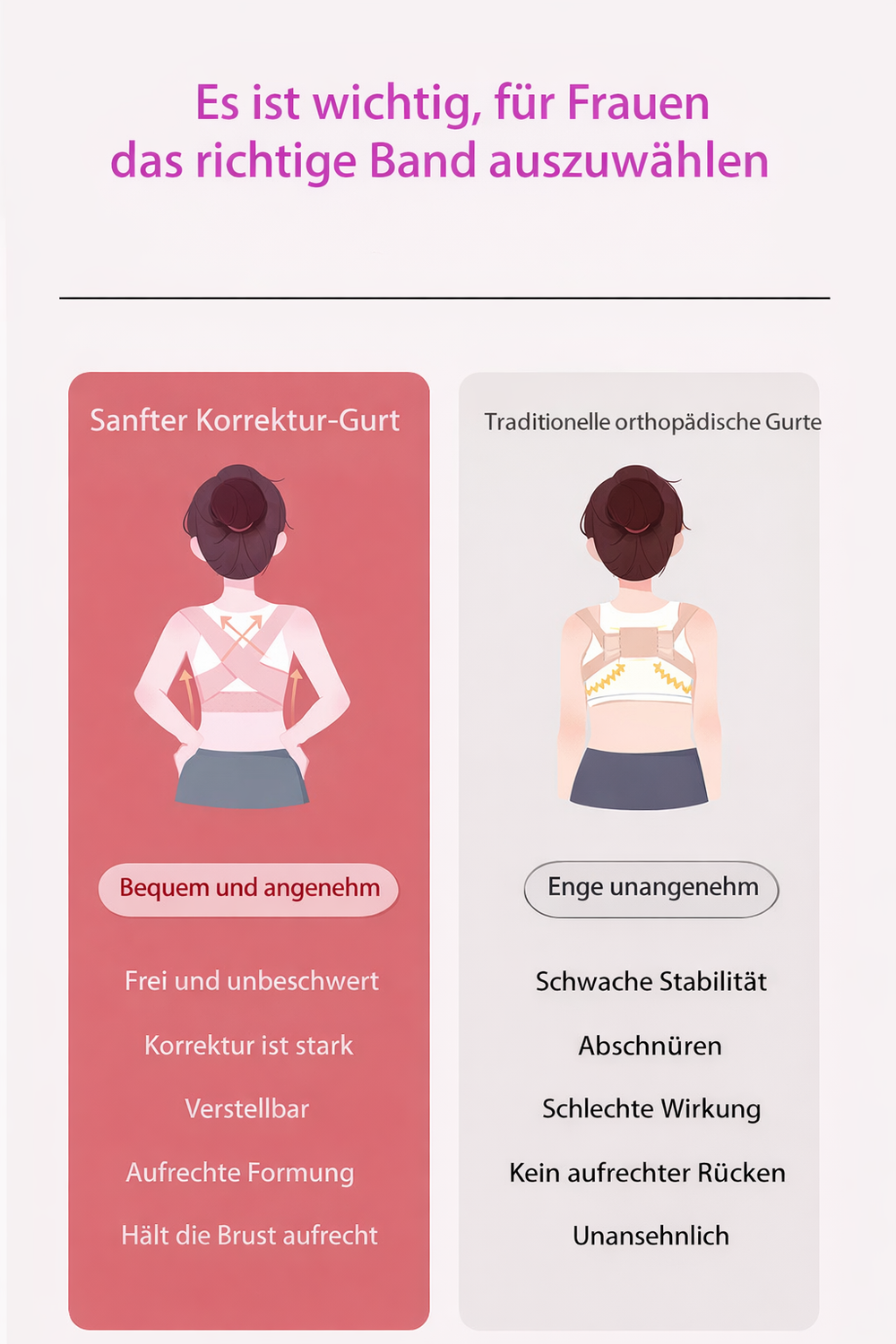 Es ist wichtig, für Frauen das richtige Band auszuwählen

Sanfter Korrektur-Gurt

Bequem und angenehm

Frei und unbeschwert

Korrektur ist stark

Verstellbar

Aufrechte Formung

Hält die Brust aufrecht

Traditionelle orthopädische Gurte

Enge unangenehm

Schwache Stabilität

Abschnüren

Schlechte Wirkung

Kein aufrechter Rücken

Unansehnlich